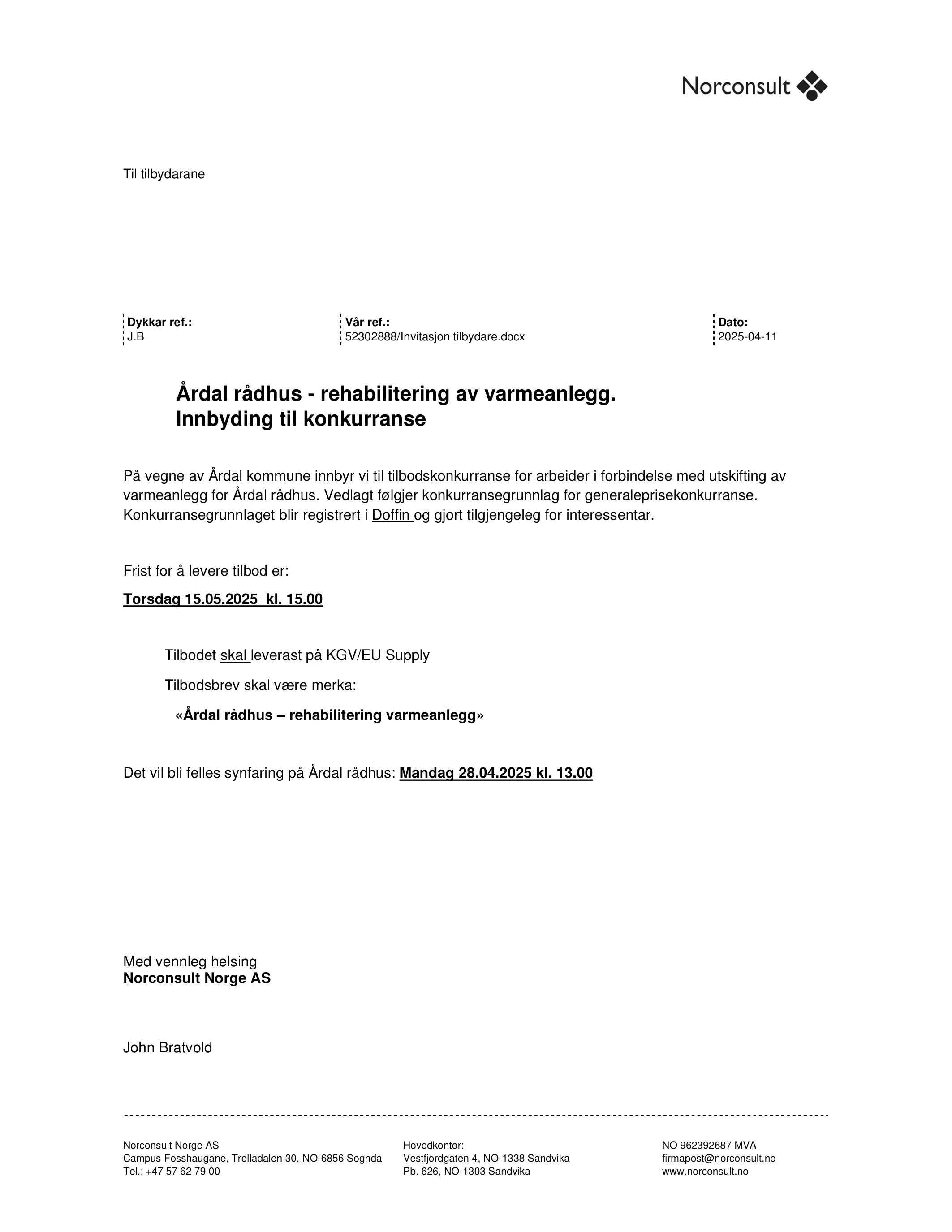 Norconsult

Til tilbydarane

Dykkar ref.:
J.B

Vår ref.:
52302888/Invitasjon tilbydare.docx

Dato:
2025-04-11

Årdal rådhus - rehabilitering av varmeanlegg.
Innbyding til konkurranse

På vegne av Årdal kommune innbyr vi til tilbodskonkurranse for arbeider i forbindelse med utskifting av varmeanlegg for Årdal rådhus. Vedlagt følgjer konkurransegrunnlag for generaleprisekonkurranse. Konkurransegrunnlaget blir registrert i Doffin og gjort tilgjengeleg for interessentar.

Frist for å levere tilbod er:

Torsdag 15.05.2025 kl. 15.00

Tilbodet skal leverast på KGV/EU Supply

Tilbodsbrev skal være merka:

«Årdal rådhus – rehabilitering varmeanlegg»

Det vil bli felles synfaring på Årdal rådhus: Mandag 28.04.2025 kl. 13.00

Med vennleg helsing
Norconsult Norge AS

John Bratvold

Norconsult Norge AS
Campus Fosshaugane, Trolladalen 30, NO-6856 Sogndal
Tel.: +47 57 62 79 00

Hovedkontor:
Vestfjordgaten 4, NO-1338 Sandvika
Pb. 626, NO-1303 Sandvika

NO 962392687 MVA
firmapost@norconsult.no
www.norconsult.no